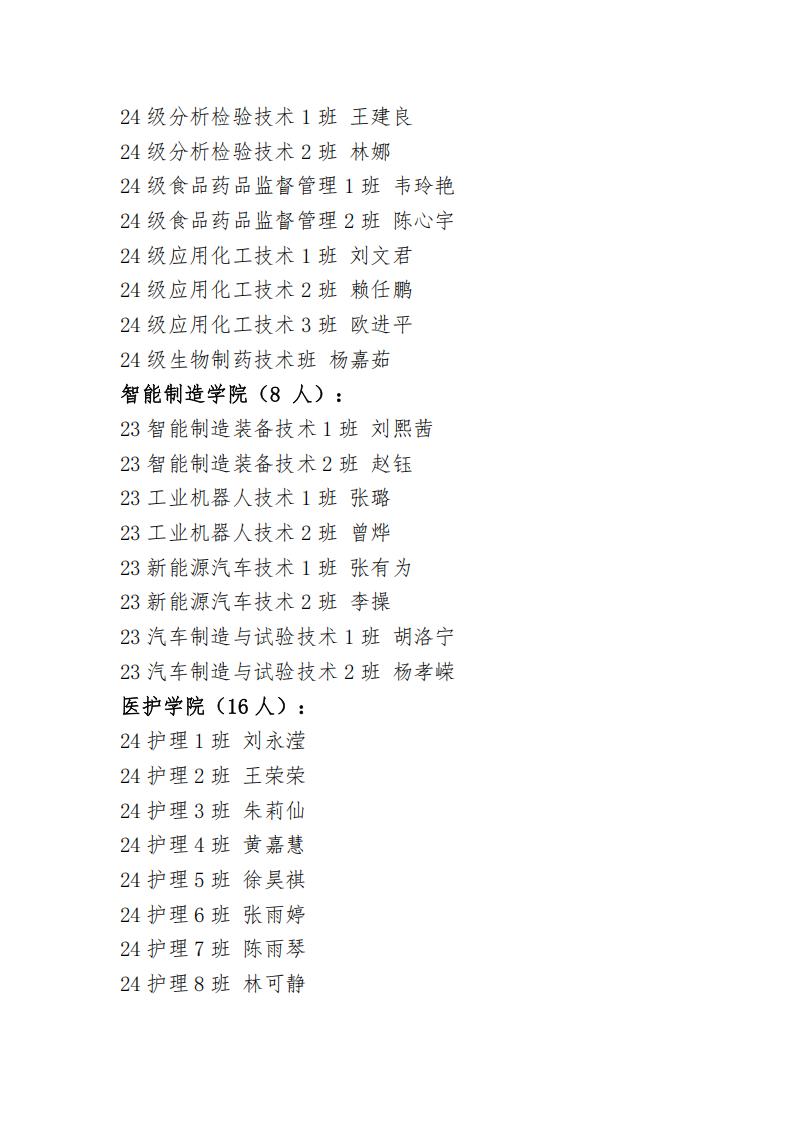 24 级分析检验技术 1 班 王建良
24 级分析检验技术 2 班 林娜
24 级食品药品监督管理 1 班 韦玲艳
24 级食品药品监督管理 2 班 陈心宇
24 级应用化工技术 1 班 刘文君
24 级应用化工技术 2 班 赖任鹏
24 级应用化工技术 3 班 欧进平
24 级生物制药技术班 杨嘉茹
智能制造学院（8 人）：
23 智能制造装备技术 1 班 刘熙茜
23 智能制造装备技术 2 班 赵钰
23 工业机器人技术 1 班 张璐
23 工业机器人技术 2 班 曾烨
23 新能源汽车技术 1 班 张有为
23 新能源汽车技术 2 班 李操
23 汽车制造与试验技术 1 班 胡洛宁
23 汽车制造与试验技术 2 班 杨孝嵘
医护学院（16 人）：
24 护理 1 班 刘永滢
24 护理 2 班 王荣荣
24 护理 3 班 朱莉仙
24 护理 4 班 黄嘉慧
24 护理 5 班 徐昊祺
24 护理 6 班 张雨婷
24 护理 7 班 陈雨琴
24 护理 8 班 林可静